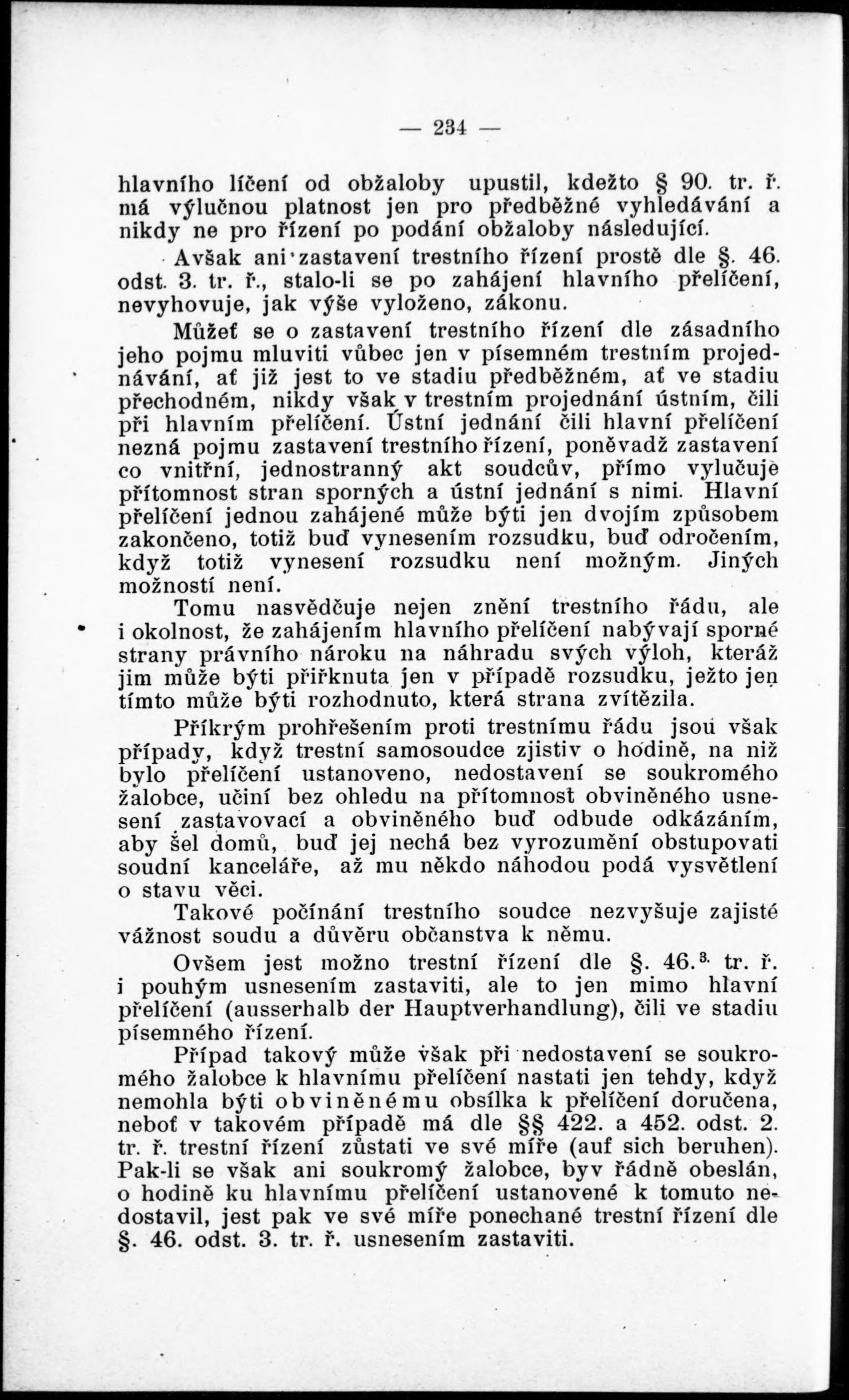 — 234 —

hlavního líčení od obžaloby upustil, kdežto § 90. tr. ř. má výlučnou platnost jen pro předběžné vyhledávání a nikdy ne pro řízení po podání obžaloby následující.

Avšak ani zastavení trestního řízení prostě dle §. 46. odst. 3. tr. ř., stalo-li se po zahájení hlavního přelíčení, nevyhovuje, jak výše vyloženo, zákonu.

Můžeť se o zastavení trestního řízení dle zásadního jeho pojmu mluviti vůbec jen v písemném trestním projednávání, ať již jest to ve stadiu předběžném, ať ve stadiu přechodném, nikdy však v trestním projednání ústním, čili při hlavním přelíčení. Ústní jednání čili hlavní přelíčení nezná pojmu zastavení trestního řízení, poněvadž zastavení co vnitřní, jednostranný akt soudcův, přímo vylučuje přítomnost stran sporných a ústní jednání s nimi. Hlavní přelíčení jednou zahájené může býti jen dvojím způsobem zakončeno, totiž buď vynesením rozsudku, buď odročením, když totiž vynesení rozsudku není možným. Jiných možností není.

Tomu nasvědčuje nejen znění trestního řádu, ale i okolnost, že zahájením hlavního přelíčení nabývají sporné strany právního nároku na náhradu svých výloh, kteráž jim může býti přiřknuta jen v případě rozsudku, ježto jen tímto může býti rozhodnuto, která strana zvítězila.

Příkrým prohřešením proti trestnímu řádu jsou však případy, když trestní samosoudce zjistiv o hodině, na niž bylo přelíčení ustanoveno, nedostavení se soukromého žalobce, učiní bez ohledu na přítomnost obviněného usnesení zastavovací a obviněného buď odbude odkázáním, aby šel domů, buď jej nechá bez vyrozumění obstupovati soudní kanceláře, až mu někdo náhodou podá vysvětlení o stavu věci.

Takové počínání trestního soudce nezvyšuje zajisté vážnost soudu a důvěru občanstva k němu.

Ovšem jest možno trestní řízení dle §. 46.$^{3.}$ tr. ř. i pouhým usnesením zastaviti, ale to jen mimo hlavní přelíčení (ausserhalb der Hauptverhandlung), čili ve stadiu písemného řízení.

Případ takový může však při nedostavení se soukromého žalobce k hlavnímu přelíčení nastati jen tehdy, když nemohla býti obviněnému obsílka k přelíčení doručena, neboť v takovém případě má dle §§ 422. a 452. odst. 2. tr. ř. trestní řízení zůstati ve své míře (auf sich beruhen). Pak-li se však ani soukromý žalobce, byv řádně obeslán, o hodině ku hlavnímu přelíčení ustanovené k tomuto nedostavil, jest pak ve své míře ponechané trestní řízení dle §. 46. odst. 3. tr. ř. usnesením zastaviti.